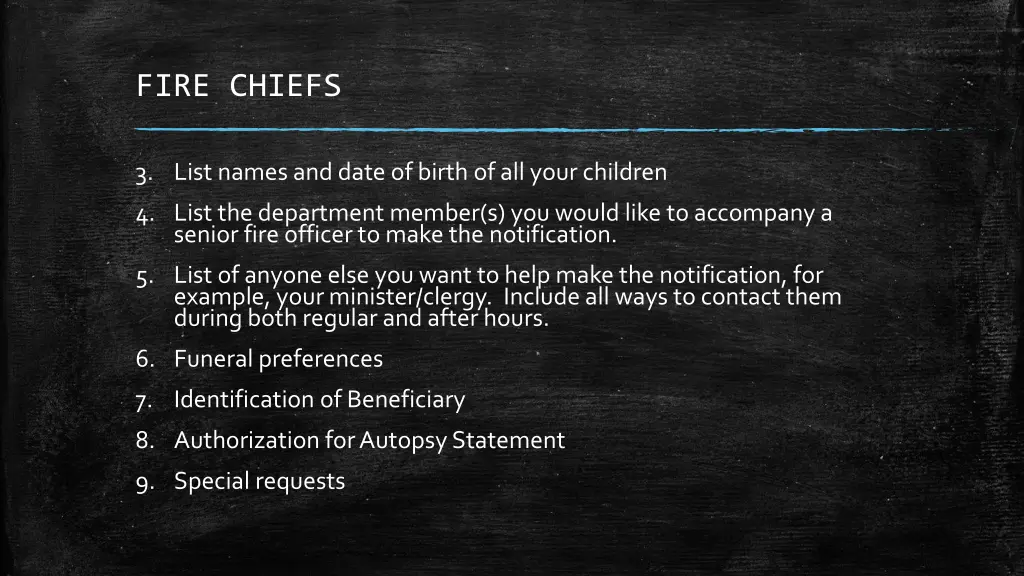 FIRE CHIEFS

3. List names and date of birth of all your children

4. List the department member(s) you would like to accompany a senior fire officer to make the notification.

5. List of anyone else you want to help make the notification, for example, your minister/clergy. Include all ways to contact them during both regular and after hours.

6. Funeral preferences

7. Identification of Beneficiary

8. Authorization for Autopsy Statement

9. Special requests